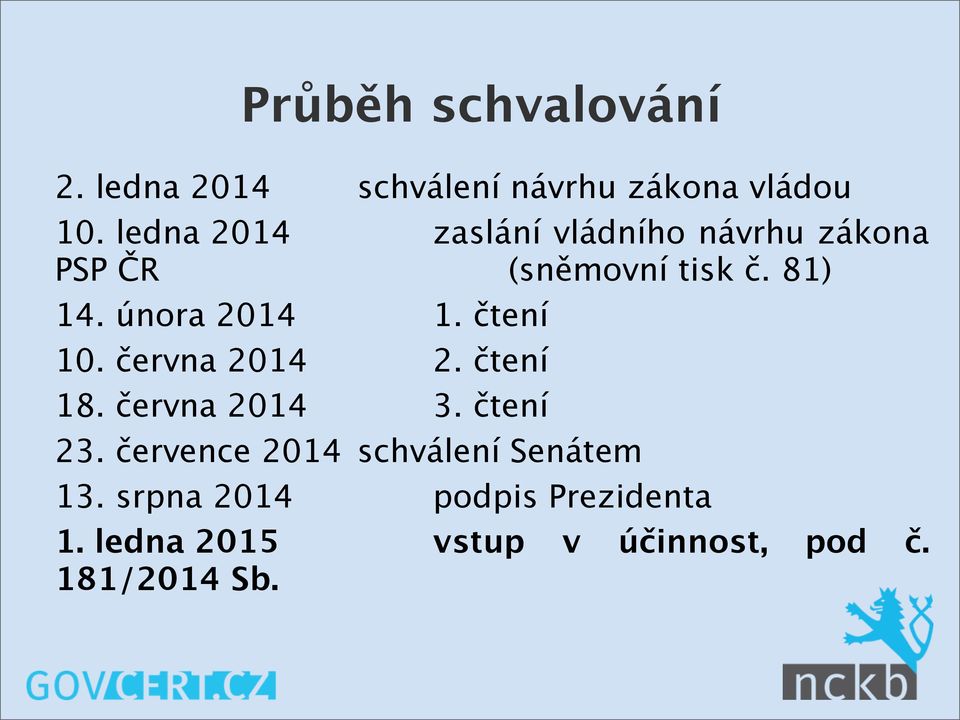 Průběh schvalování

2. ledna 2014 schválení návrhu zákona vládou

10. ledna 2014 zaslání vládního návrhu zákona PSP ČR (sněmovní tisk č. 81)

14. února 2014 1. čtení

10. června 2014 2. čtení

18. června 2014 3. čtení

23. července 2014 schválení Senátem

13. srpna 2014 podpis Prezidenta

1. ledna 2015 vstup v účinnost, pod č. 181/2014 Sb.

GOVCERT.CZ

nckb